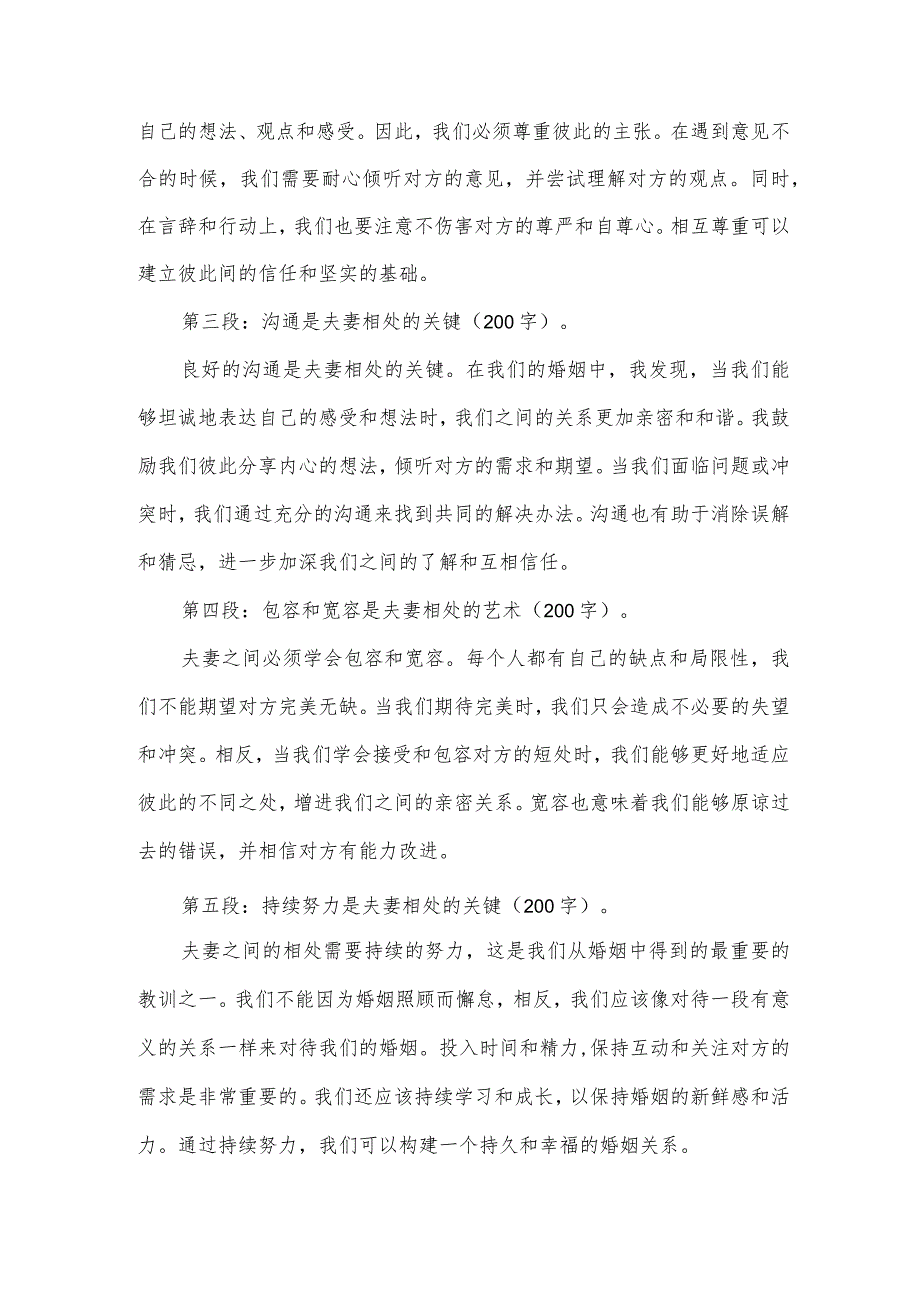 自己的想法、观点和感受。因此，我们必须尊重彼此的主张。在遇到意见不合的时候，我们需要耐心倾听对方的意见，并尝试理解对方的观点。同时，在言辞和行动上，我们也要注意不伤害对方的尊严和自尊心。相互尊重可以建立彼此间的信任和坚实的基础。

第三段：沟通是夫妻相处的关键（200字）。

良好的沟通是夫妻相处的关键。在我们的婚姻中，我发现，当我们能够坦诚地表达自己的感受和想法时，我们之间的关系更加亲密和和谐。我鼓励我们彼此分享内心的想法，倾听对方的需求和期望。当我们面临问题或冲突时，我们通过充分的沟通来找到共同的解决办法。沟通也有助于消除误解和猜忌，进一步加深我们之间的了解和互相信任。

第四段：包容和宽容是夫妻相处的艺术（200字）。

夫妻之间必须学会包容和宽容。每个人都有自己的缺点和局限性，我们不能期望对方完美无缺。当我们期待完美时，我们只会造成不必要的失望和冲突。相反，当我们学会接受和包容对方的短处时，我们能够更好地适应彼此的不同之处，增进我们之间的亲密关系。宽容也意味着我们能够原谅过去的错误，并相信对方有能力改进。

第五段：持续努力是夫妻相处的关键（200字）。

夫妻之间的相处需要持续的努力，这是我们从婚姻中得到的最重要的教训之一。我们不能因为婚姻照顾而懈怠，相反，我们应该像对待一段有意义的关系一样来对待我们的婚姻。投入时间和精力,保持互动和关注对方的需求是非常重要的。我们还应该持续学习和成长，以保持婚姻的新鲜感和活力。通过持续努力，我们可以构建一个持久和幸福的婚姻关系。